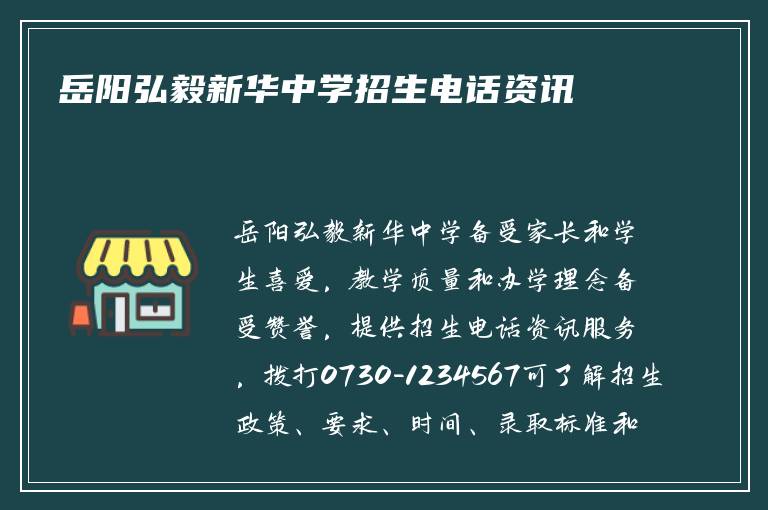 岳阳弘毅新华中学招生电话资讯

岳阳弘毅新华中学备受家长和学生喜爱，教学质量和办学理念备受赞誉，提供招生电话资讯服务，拨打0730-1234567可了解招生政策、要求、时间、录取标准和